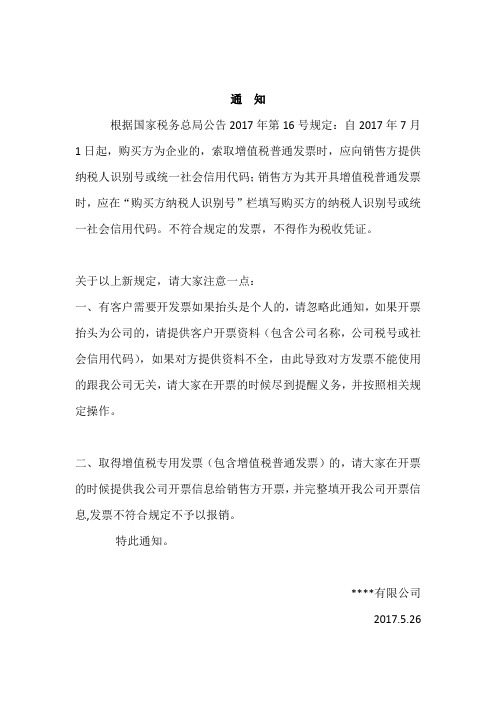 通　知

根据国家税务总局公告 2017 年第 16 号规定：自 2017 年 7 月 1 日起，购买方为企业的，索取增值税普通发票时，应向销售方提供纳税人识别号或统一社会信用代码；销售方为其开具增值税普通发票时，应在“购买方纳税人识别号”栏填写购买方的纳税人识别号或统一社会信用代码。不符合规定的发票，不得作为税收凭证。

关于以上新规定，请大家注意一点：
一、有客户需要开发票如果抬头是个人的，请忽略此通知，如果开票抬头为公司的，请提供客户开票资料（包含公司名称，公司税号或社会信用代码），如果对方提供资料不全，由此导致对方发票不能使用的跟我公司无关，请大家在开票的时候尽到提醒义务，并按照相关规定操作。

二、取得增值税专用发票（包含增值税普通发票）的，请大家在开票的时候提供我公司开票信息给销售方开票，并完整填开我公司开票信息,发票不符合规定不予以报销。

特此通知。

****有限公司

2017.5.26